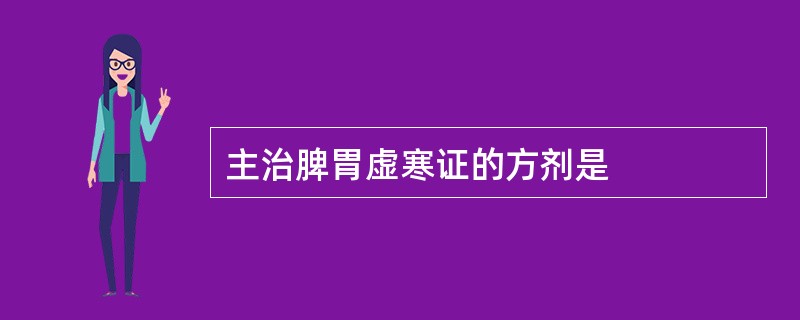 主治脾胃虚寒证的方剂是